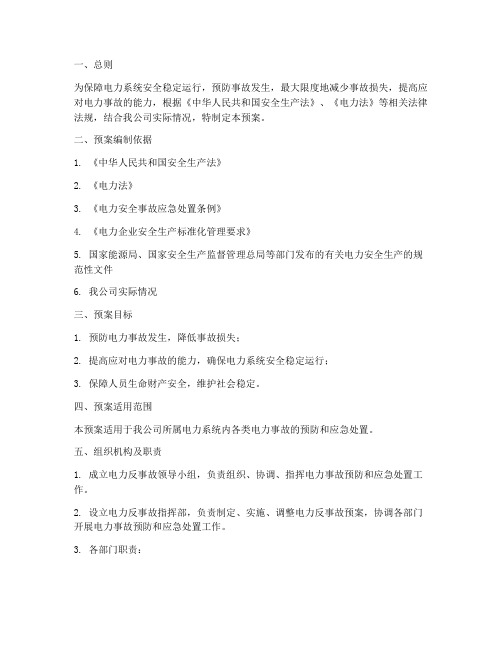 一、总则

为保障电力系统安全稳定运行，预防事故发生，最大限度地减少事故损失，提高应对电力事故的能力，根据《中华人民共和国安全生产法》、《电力法》等相关法律法规，结合我公司实际情况，特制定本预案。

二、预案编制依据

1. 《中华人民共和国安全生产法》

2. 《电力法》

3. 《电力安全事故应急处置条例》

4. 《电力企业安全生产标准化管理要求》

5. 国家能源局、国家安全生产监督管理总局等部门发布的有关电力安全生产的规范性文件

6. 我公司实际情况

三、预案目标

1. 预防电力事故发生，降低事故损失；

2. 提高应对电力事故的能力，确保电力系统安全稳定运行；

3. 保障人员生命财产安全，维护社会稳定。

四、预案适用范围

本预案适用于我公司所属电力系统内各类电力事故的预防和应急处置。

五、组织机构及职责

1. 成立电力反事故领导小组，负责组织、协调、指挥电力事故预防和应急处置工作。

2. 设立电力反事故指挥部，负责制定、实施、调整电力反事故预案，协调各部门开展电力事故预防和应急处置工作。

3. 各部门职责：